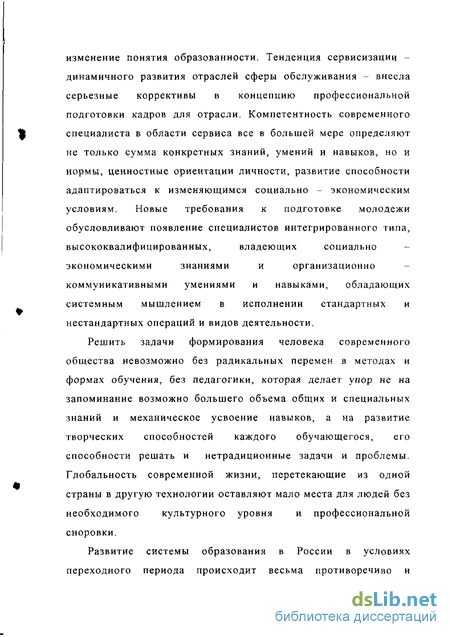 изменение понятия образованности. Тенденция сервисизации – динамичного развития отраслей сферы обслуживания – внесла серьезные коррективы в концепцию профессиональной подготовки кадров для отрасли. Компетентность современного специалиста в области сервиса все в большей мере определяют не только сумма конкретных знаний, умений и навыков, но и нормы, ценностные ориентации личности, развитие способности адаптироваться к изменяющимся социально – экономическим условиям. Новые требования к подготовке молодежи обусловливают появление специалистов интегрированного типа, высококвалифицированных, владеющих социально – экономическими знаниями и организационно – коммуникативными умениями и навыками, обладающих системным мышлением в исполнении стандартных и нестандартных операций и видов деятельности.

Решить задачи формирования человека современного общества невозможно без радикальных перемен в методах и формах обучения, без педагогики, которая делает упор не на запоминание возможно большего объема общих и специальных знаний и механическое усвоение навыков, а на развитие творческих способностей каждого обучающегося, его способности решать и нетрадиционные задачи и проблемы. Глобальность современной жизни, перетекающие из одной страны в другую технологии оставляют мало места для людей без необходимого культурного уровня и профессиональной сноровки.

Развитие системы образования в России в условиях переходного периода происходит весьма противоречиво и

dsLib.net
библиотека диссертаций